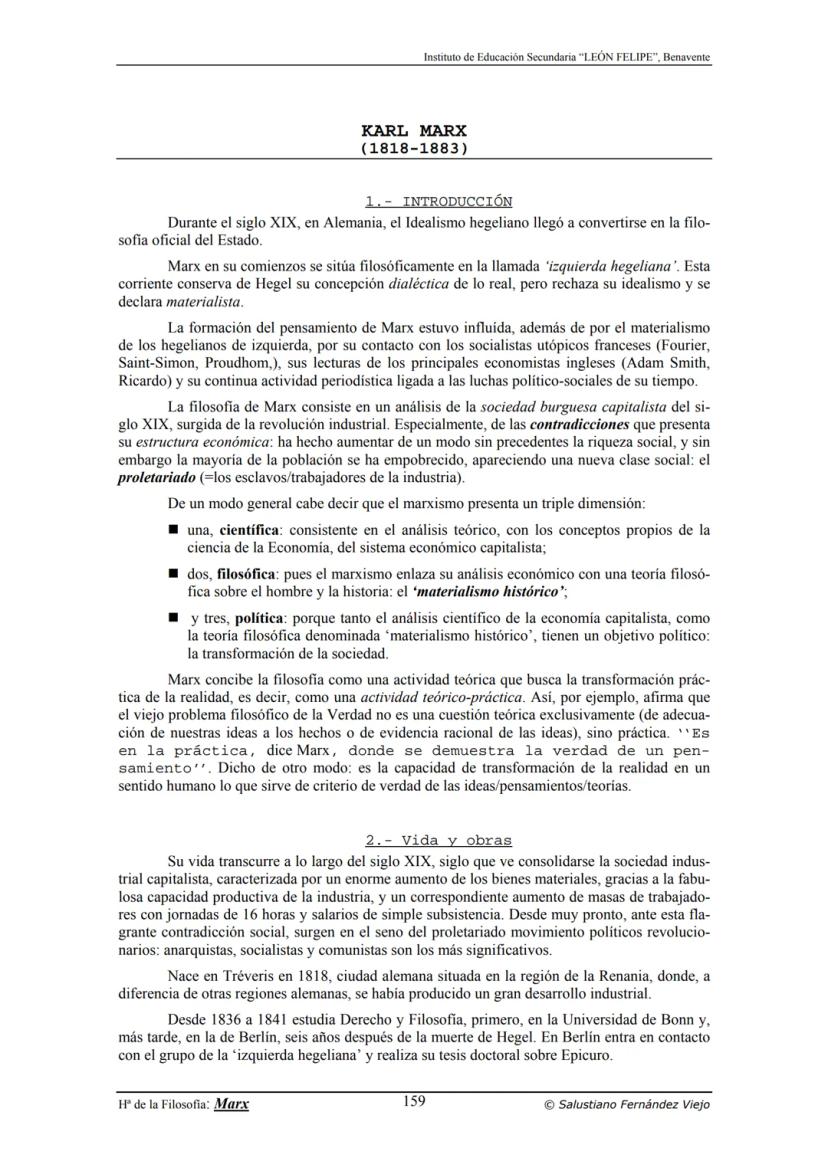 Instituto de Educación Secundaria "LEÓN FELIPE", Benavente

KARL MARX
(1818-1883)

1.- INTRODUCCIÓN

Durante el siglo XIX, en Alemania, el Idealismo hegeliano llegó a convertirse en la filosofía oficial del Estado.

Marx en su comienzos se sitúa filosóficamente en la llamada 'izquierda hegeliana'. Esta corriente conserva de Hegel su concepción dialéctica de lo real, pero rechaza su idealismo y se declara materialista.

La formación del pensamiento de Marx estuvo influída, además de por el materialismo de los hegelianos de izquierda, por su contacto con los socialistas utópicos franceses (Fourier, Saint-Simon, Proudhom,), sus lecturas de los principales economistas ingleses (Adam Smith, Ricardo) y su continua actividad periodística ligada a las luchas político-sociales de su tiempo.

La filosofía de Marx consiste en un análisis de la sociedad burguesa capitalista del siglo XIX, surgida de la revolución industrial. Especialmente, de las contradicciones que presenta su estructura económica: ha hecho aumentar de un modo sin precedentes la riqueza social, y sin embargo la mayoría de la población se ha empobrecido, apareciendo una nueva clase social: el proletariado (=los esclavos/trabajadores de la industria).

De un modo general cabe decir que el marxismo presenta un triple dimensión:

■ una, científica: consistente en el análisis teórico, con los conceptos propios de la ciencia de la Economía, del sistema económico capitalista;

■ dos, filosófica: pues el marxismo enlaza su análisis económico con una teoría filosófica sobre el hombre y la historia: el 'materialismo histórico';

■ y tres, política: porque tanto el análisis científico de la economía capitalista, como la teoría filosófica denominada 'materialismo histórico', tienen un objetivo político: la transformación de la sociedad.

Marx concibe la filosofía como una actividad teórica que busca la transformación práctica de la realidad, es decir, como una actividad teórico-práctica. Así, por ejemplo, afirma que el viejo problema filosófico de la Verdad no es una cuestión teórica exclusivamente (de adecuación de nuestras ideas a los hechos o de evidencia racional de las ideas), sino práctica. ``Es en la práctica, dice Marx, donde se demuestra la verdad de un pensamiento''. Dicho de otro modo: es la capacidad de transformación de la realidad en un sentido humano lo que sirve de criterio de verdad de las ideas/pensamientos/teorías.

2.- Vida y obras

Su vida transcurre a lo largo del siglo XIX, siglo que ve consolidarse la sociedad industrial capitalista, caracterizada por un enorme aumento de los bienes materiales, gracias a la fabulosa capacidad productiva de la industria, y un correspondiente aumento de masas de trabajadores con jornadas de 16 horas y salarios de simple subsistencia. Desde muy pronto, ante esta flagrante contradicción social, surgen en el seno del proletariado movimiento políticos revolucionarios: anarquistas, socialistas y comunistas son los más significativos.

Nace en Tréveris en 1818, ciudad alemana situada en la región de la Renania, donde, a diferencia de otras regiones alemanas, se había producido un gran desarrollo industrial.

Desde 1836 a 1841 estudia Derecho y Filosofía, primero, en la Universidad de Bonn y, más tarde, en la de Berlín, seis años después de la muerte de Hegel. En Berlín entra en contacto con el grupo de la 'izquierda hegeliana' y realiza su tesis doctoral sobre Epicuro.

Hª de la Filosofía: Marx    159    © Salustiano Fernández Viejo